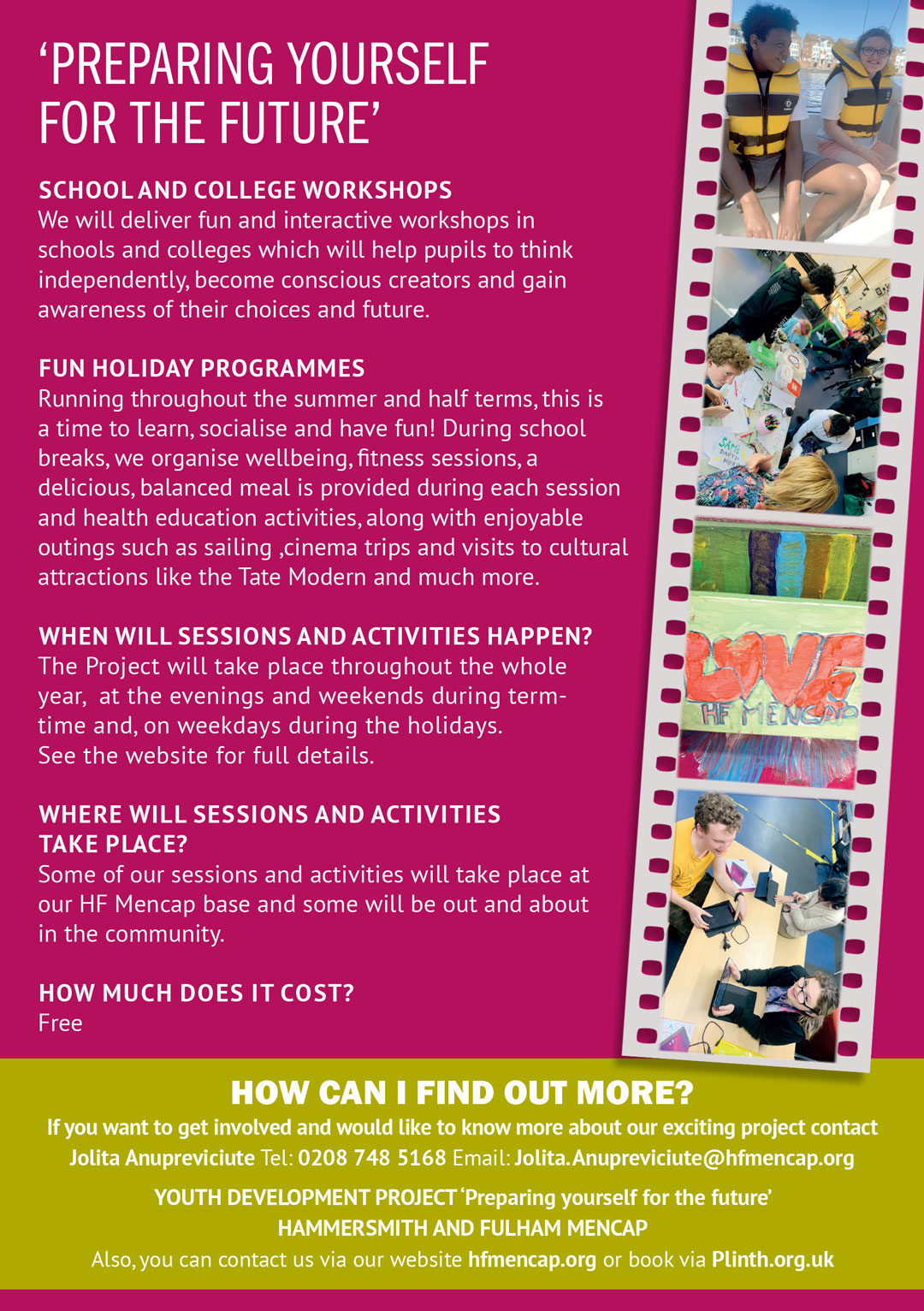 ‘PREPARING YOURSELF FOR THE FUTURE’

SCHOOL AND COLLEGE WORKSHOPS
We will deliver fun and interactive workshops in schools and colleges which will help pupils to think independently, become conscious creators and gain awareness of their choices and future.

FUN HOLIDAY PROGRAMMES
Running throughout the summer and half terms, this is a time to learn, socialise and have fun! During school breaks, we organise wellbeing, fitness sessions, a delicious, balanced meal is provided during each session and health education activities, along with enjoyable outings such as sailing ,cinema trips and visits to cultural attractions like the Tate Modern and much more.

WHEN WILL SESSIONS AND ACTIVITIES HAPPEN?
The Project will take place throughout the whole year, at the evenings and weekends during term-time and, on weekdays during the holidays.
See the website for full details.

WHERE WILL SESSIONS AND ACTIVITIES TAKE PLACE?
Some of our sessions and activities will take place at our HF Mencap base and some will be out and about in the community.

HOW MUCH DOES IT COST?
Free

LOVE
HF MENCAP

HOW CAN I FIND OUT MORE?
If you want to get involved and would like to know more about our exciting project contact Jolita Anupreviciute Tel: 0208 748 5168 Email: Jolita.Anupreviciute@hfmencap.org

YOUTH DEVELOPMENT PROJECT ‘Preparing yourself for the future’
HAMMERSMITH AND FULHAM MENCAP
Also, you can contact us via our website hfmencap.org or book via Plinth.org.uk